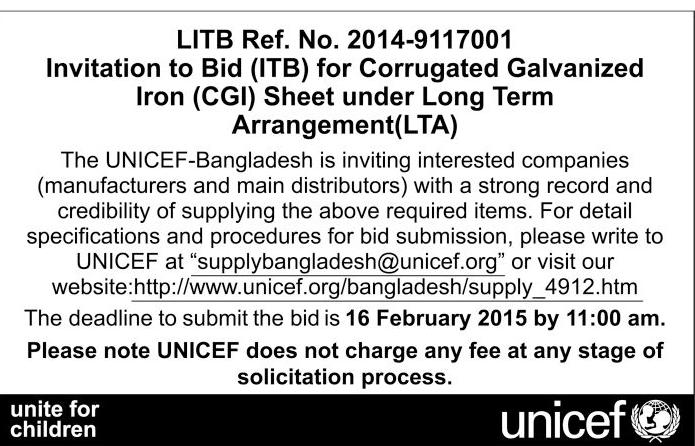 LITB Ref. No. 2014-9117001
Invitation to Bid (ITB) for Corrugated Galvanized Iron (CGI) Sheet under Long Term Arrangement(LTA)

The UNICEF-Bangladesh is inviting interested companies (manufacturers and main distributors) with a strong record and credibility of supplying the above required items. For detail specifications and procedures for bid submission, please write to UNICEF at "supplybangladesh@unicef.org" or visit our website:http://www.unicef.org/bangladesh/supply_4912.htm

The deadline to submit the bid is 16 February 2015 by 11:00 am.

Please note UNICEF does not charge any fee at any stage of solicitation process.

unite for
children

unicef